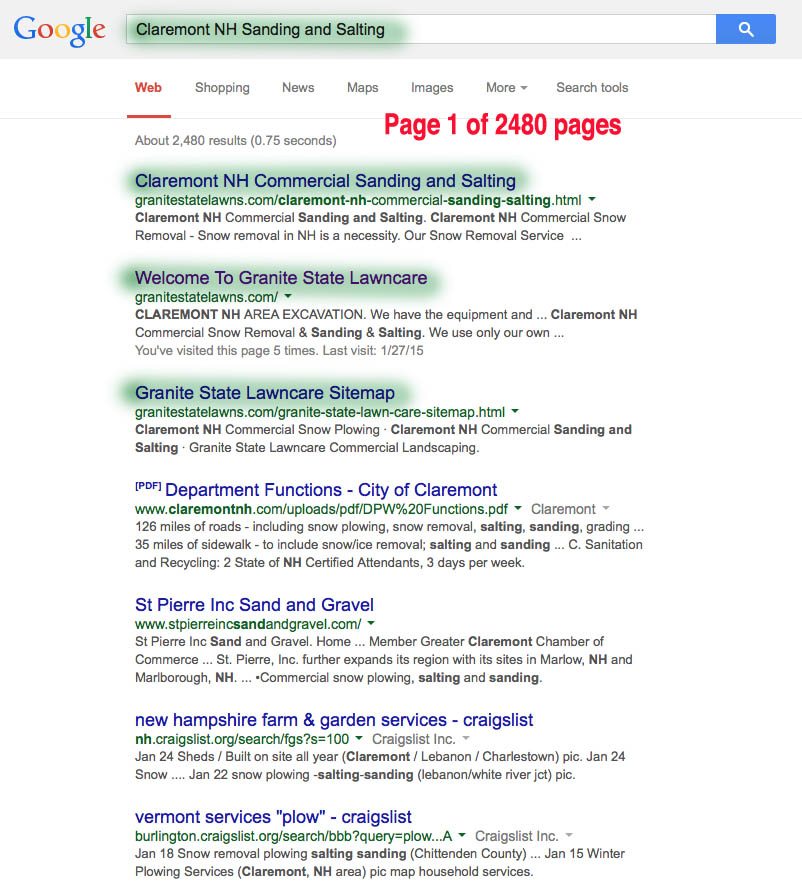 Google

Claremont NH Sanding and Salting

Web Shopping News Maps Images More Search tools

Page 1 of 2480 pages

About 2,480 results (0.75 seconds)

Claremont NH Commercial Sanding and Salting
granitestatelawns.com/claremont-nh-commercial-sanding-salting.html
Claremont NH Commercial Sanding and Salting. Claremont NH Commercial Snow Removal - Snow removal in NH is a necessity. Our Snow Removal Service ...

Welcome To Granite State Lawncare
granitestatelawns.com/
CLAREMONT NH AREA EXCAVATION. We have the equipment and ... Claremont NH Commercial Snow Removal & Sanding & Salting. We use only our own ...
You've visited this page 5 times. Last visit: 1/27/15

Granite State Lawncare Sitemap
granitestatelawns.com/granite-state-lawn-care-sitemap.html
Claremont NH Commercial Snow Plowing · Claremont NH Commercial Sanding and Salting · Granite State Lawncare Commercial Landscaping.

[PDF] Department Functions - City of Claremont
www.claremontnh.com/uploads/pdf/DPW%20Functions.pdf Claremont
126 miles of roads - including snow plowing, snow removal, salting, sanding, grading ... 35 miles of sidewalk - to include snow/ice removal; salting and sanding ... C. Sanitation and Recycling: 2 State of NH Certified Attendants, 3 days per week.

St Pierre Inc Sand and Gravel
www.stpierreincsandandgravel.com/
St Pierre Inc Sand and Gravel. Home ... Member Greater Claremont Chamber of Commerce ... St. Pierre, Inc. further expands its region with its sites in Marlow, NH and Marlborough, NH. ... •Commercial snow plowing, salting and sanding.

new hampshire farm & garden services - craigslist
nh.craigslist.org/search/fgs?s=100 Craigslist Inc.
Jan 24 Sheds / Built on site all year (Claremont / Lebanon / Charlestown) pic. Jan 24 Snow .... Jan 22 snow plowing -salting-sanding (lebanon/white river jct) pic.

vermont services "plow" - craigslist
burlington.craigslist.org/search/bbb?query=plow...A Craigslist Inc.
Jan 18 Snow removal plowing salting sanding (Chittenden County) ... Jan 15 Winter Plowing Services (Claremont, NH area) pic map household services.